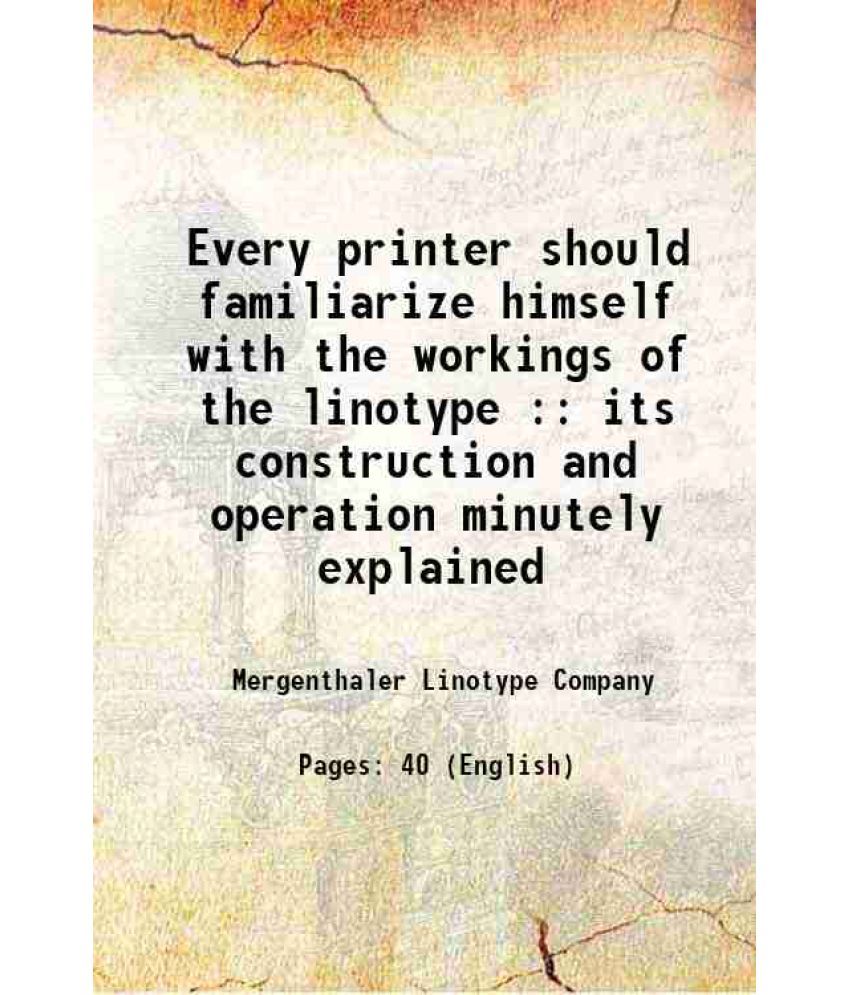 Every printer should familiarize himself with the workings of the linotype :: its construction and operation minutely explained

Mergenthaler Linotype Company

Pages: 40 (English)